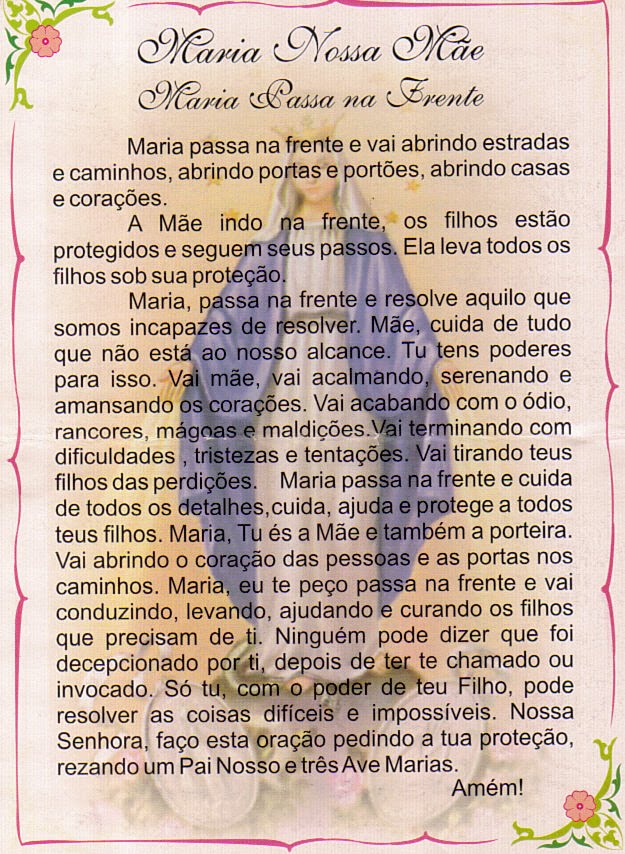 Maria Nossa Mãe
Maria Passa na Frente

Maria passa na frente e vai abrindo estradas e caminhos, abrindo portas e portões, abrindo casas e corações.

A Mãe indo na frente, os filhos estão protegidos e seguem seus passos. Ela leva todos os filhos sob sua proteção.

Maria, passa na frente e resolve aquilo que somos incapazes de resolver. Mãe, cuida de tudo que não está ao nosso alcance. Tu tens poderes para isso. Vai mãe, vai acalmando, serenando e amansando os corações. Vai acabando com o ódio, rancores, mágoas e maldições.Vai terminando com dificuldades , tristezas e tentações. Vai tirando teus filhos das perdições. Maria passa na frente e cuida de todos os detalhes,cuida, ajuda e protege a todos teus filhos. Maria, Tu és a Mãe e também a porteira. Vai abrindo o coração das pessoas e as portas nos caminhos. Maria, eu te peço passa na frente e vai conduzindo, levando, ajudando e curando os filhos que precisam de ti. Ninguém pode dizer que foi decepcionado por ti, depois de ter te chamado ou invocado. Só tu, com o poder de teu Filho, pode resolver as coisas difíceis e impossíveis. Nossa Senhora, faço esta oração pedindo a tua proteção, rezando um Pai Nosso e três Ave Marias.

Amém!